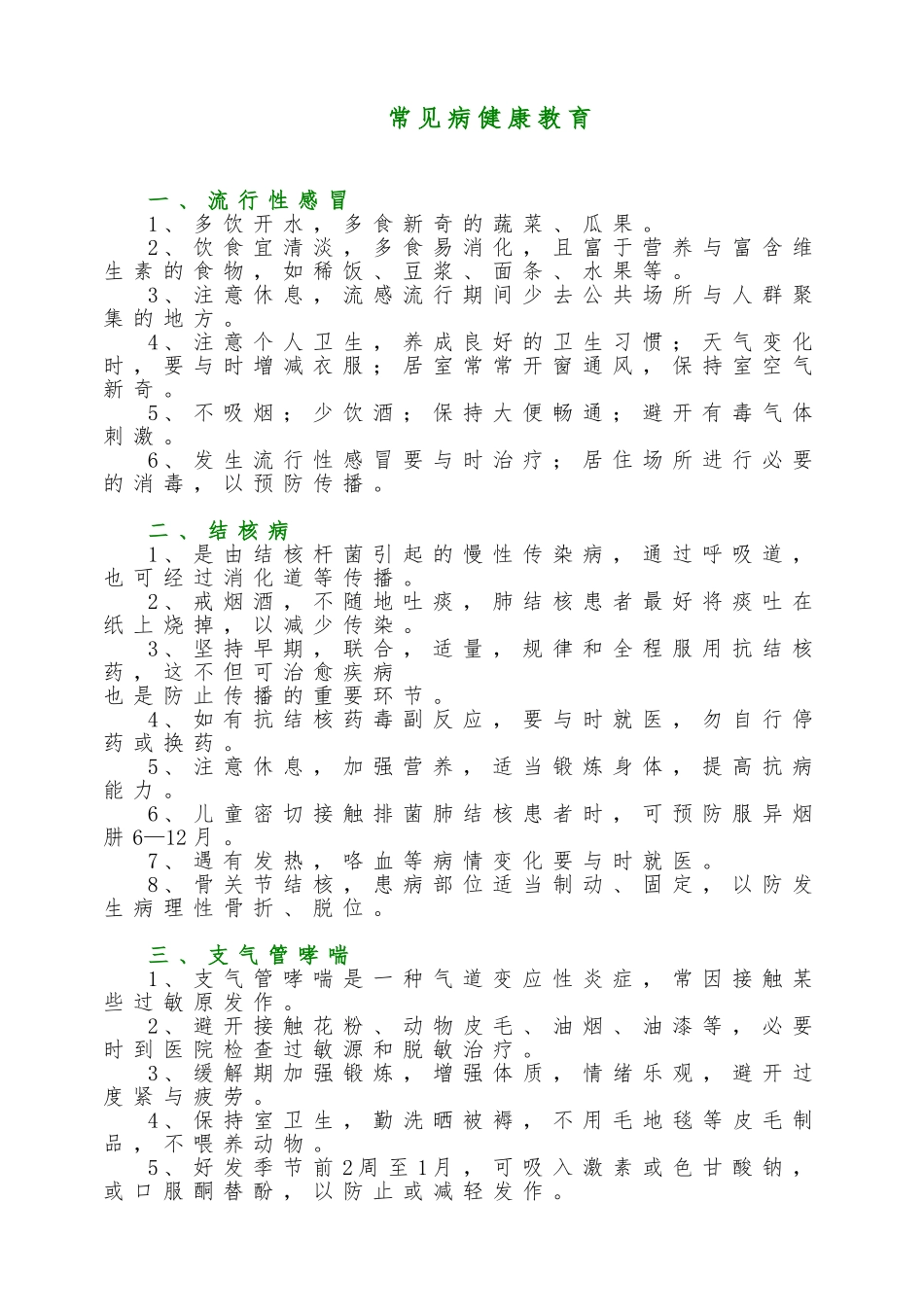 常见病健康教育

一、流行性感冒

1、多饮开水，多食新奇的蔬菜、瓜果。

2、饮食宜清淡，多食易消化，且富于营养与富含维生素的食物，如稀饭、豆浆、面条、水果等。

3、注意休息，流感流行期间少去公共场所与人群聚集的地方。

4、注意个人卫生，养成良好的卫生习惯；天气变化时，要与时增减衣服；居室常常开窗通风，保持室空气新奇。

5、不吸烟；少饮酒；保持大便畅通；避开有毒气体刺激。

6、发生流行性感冒要与时治疗；居住场所进行必要的消毒，以预防传播。

二、结核病

1、是由结核杆菌引起的慢性传染病，通过呼吸道，也可经过消化道等传播。

2、戒烟酒，不随地吐痰，肺结核患者最好将痰吐在纸上烧掉，以减少传染。

3、坚持早期，联合，适量，规律和全程服用抗结核药，这不但可治愈疾病
也是防止传播的重要环节。

4、如有抗结核药毒副反应，要与时就医，勿自行停药或换药。

5、注意休息，加强营养，适当锻炼身体，提高抗病能力。

6、儿童密切接触排菌肺结核患者时，可预防服异烟肼6—12月。

7、遇有发热，咯血等病情变化要与时就医。

8、骨关节结核，患病部位适当制动、固定，以防发生病理性骨折、脱位。

三、支气管哮喘

1、支气管哮喘是一种气道变应性炎症，常因接触某些过敏原发作。

2、避开接触花粉、动物皮毛、油烟、油漆等，必要时到医院检查过敏源和脱敏治疗。

3、缓解期加强锻炼，增强体质，情绪乐观，避开过度紧与疲劳。

4、保持室卫生，勤洗晒被褥，不用毛地毯等皮毛制品，不喂养动物。

5、好发季节前2周至1月，可吸入激素或色甘酸钠，或口服酮替酚，以防止或减轻发作。